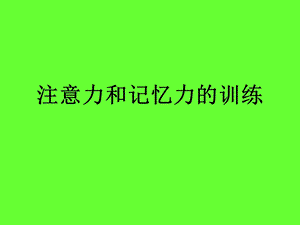 注意力和记忆力的训练